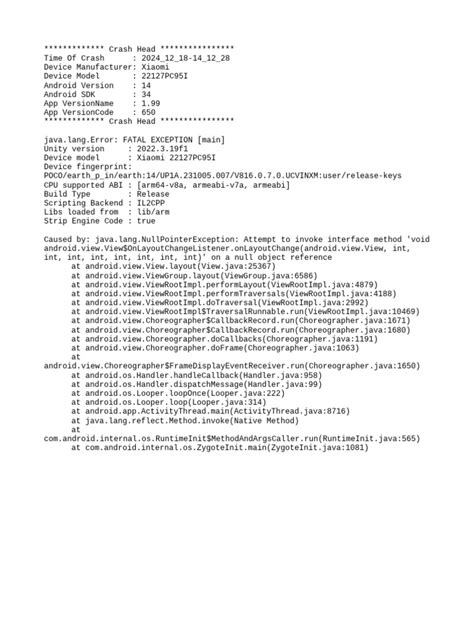 ************* Crash Head ****************
Time Of Crash      : 2024_12_18-14_12_28
Device Manufacturer: Xiaomi
Device Model       : 22127PC95I
Android Version    : 14
Android SDK        : 34
App VersionName    : 1.99
App VersionCode    : 650
************* Crash Head ****************

java.lang.Error: FATAL EXCEPTION [main]
Unity version     : 2022.3.19f1
Device model      : Xiaomi 22127PC95I
Device fingerprint: POCO/earth_p_in/earth:14/UP1A.231005.007/V816.0.7.0.UCVINXM:user/release-keys
CPU supported ABI : [arm64-v8a, armeabi-v7a, armeabi]
Build Type        : Release
Scripting Backend : IL2CPP
Libs loaded from  : lib/arm
Strip Engine Code : true

Caused by: java.lang.NullPointerException: Attempt to invoke interface method 'void android.view.View$OnLayoutChangeListener.onLayoutChange(android.view.View, int, int, int, int, int, int, int, int)' on a null object reference
at android.view.View.layout(View.java:25367)
at android.view.ViewGroup.layout(ViewGroup.java:6586)
at android.view.ViewRootImpl.performLayout(ViewRootImpl.java:4879)
at android.view.ViewRootImpl.performTraversals(ViewRootImpl.java:4188)
at android.view.ViewRootImpl.doTraversal(ViewRootImpl.java:2992)
at android.view.ViewRootImpl$TraversalRunnable.run(ViewRootImpl.java:10469)
at android.view.Choreographer$CallbackRecord.run(Choreographer.java:1671)
at android.view.Choreographer$CallbackRecord.run(Choreographer.java:1680)
at android.view.Choreographer.doCallbacks(Choreographer.java:1191)
at android.view.Choreographer.doFrame(Choreographer.java:1063)
at android.view.Choreographer$FrameDisplayEventReceiver.run(Choreographer.java:1650)
at android.os.Handler.handleCallback(Handler.java:958)
at android.os.Handler.dispatchMessage(Handler.java:99)
at android.os.Looper.loopOnce(Looper.java:222)
at android.os.Looper.loop(Looper.java:314)
at android.app.ActivityThread.main(ActivityThread.java:8716)
at java.lang.reflect.Method.invoke(Native Method)
at com.android.internal.os.RuntimeInit$MethodAndArgsCaller.run(RuntimeInit.java:565)
at com.android.internal.os.ZygoteInit.main(ZygoteInit.java:1081)